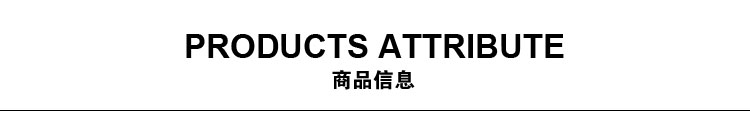 PRODUCTS ATTRIBUTE
商品信息